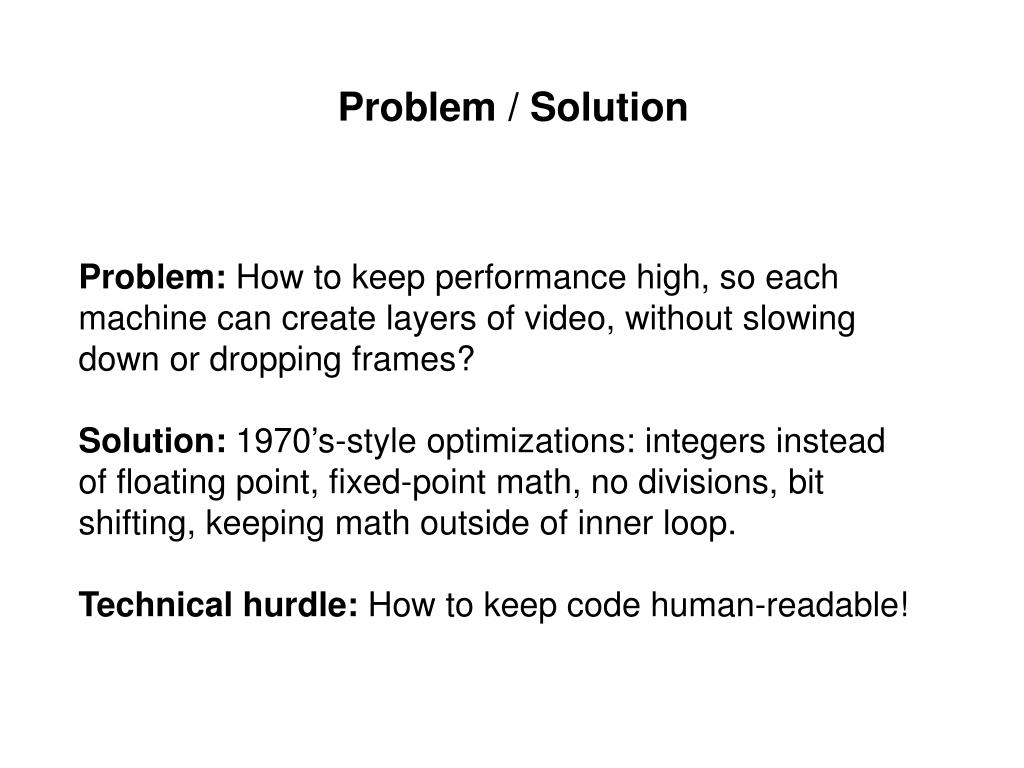 Problem / Solution

Problem: How to keep performance high, so each machine can create layers of video, without slowing down or dropping frames?

Solution: 1970's-style optimizations: integers instead of floating point, fixed-point math, no divisions, bit shifting, keeping math outside of inner loop.

Technical hurdle: How to keep code human-readable!